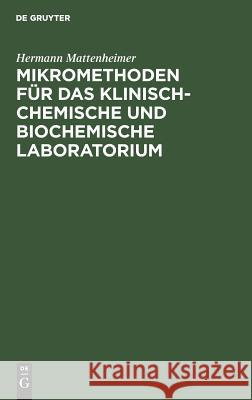 DE GRUYTER

Hermann Mattenheimer
MIKROMETHODEN FÜR DAS KLINISCH-CHEMISCHE UND BIOCHEMISCHE LABORATORIUM

DE G

Kraina Książek